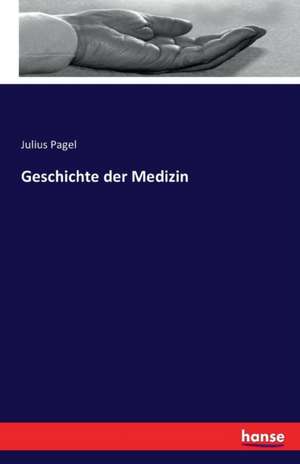 Julius Pagel

Geschichte der Medizin

hanse